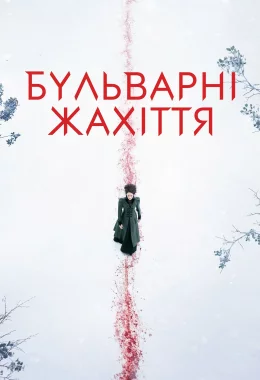 БУЛЬВАРНІ ЖАХІТТЯ